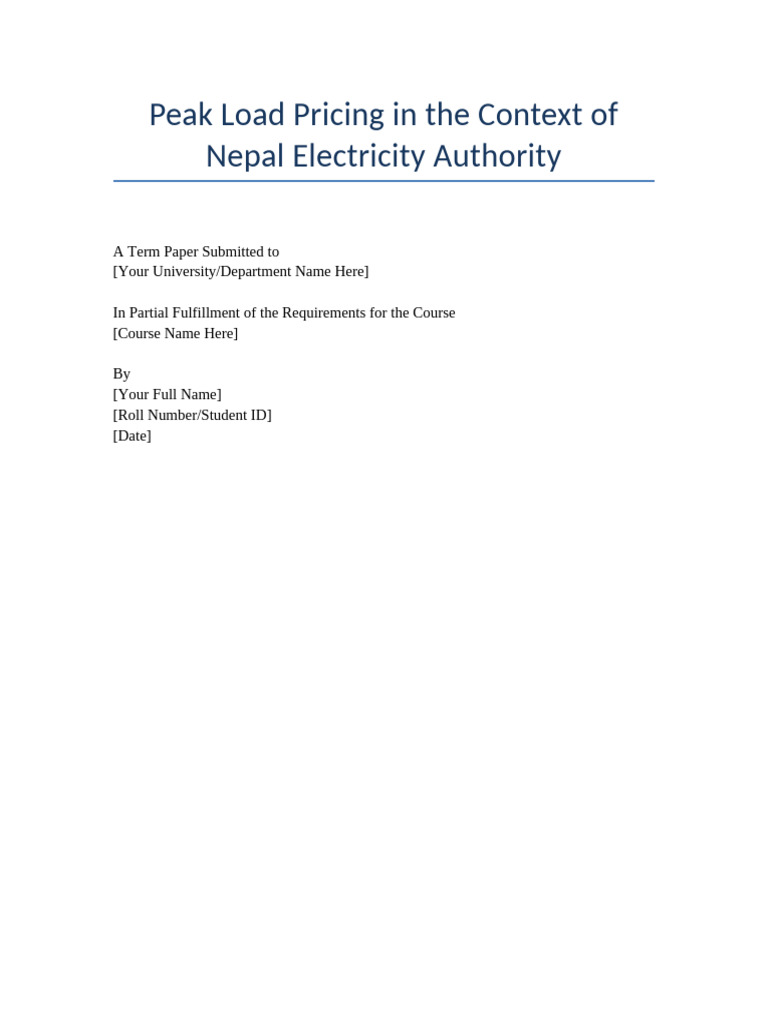 Peak Load Pricing in the Context of Nepal Electricity Authority

A Term Paper Submitted to
[Your University/Department Name Here]

In Partial Fulfillment of the Requirements for the Course
[Course Name Here]

By
[Your Full Name]
[Roll Number/Student ID]
[Date]